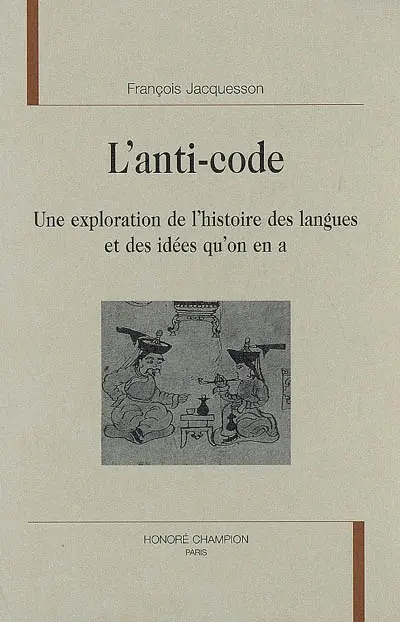 François Jacquesson

L'anti-code

Une exploration de l'histoire des langues et des idées qu'on en a

HONORÉ CHAMPION
PARIS